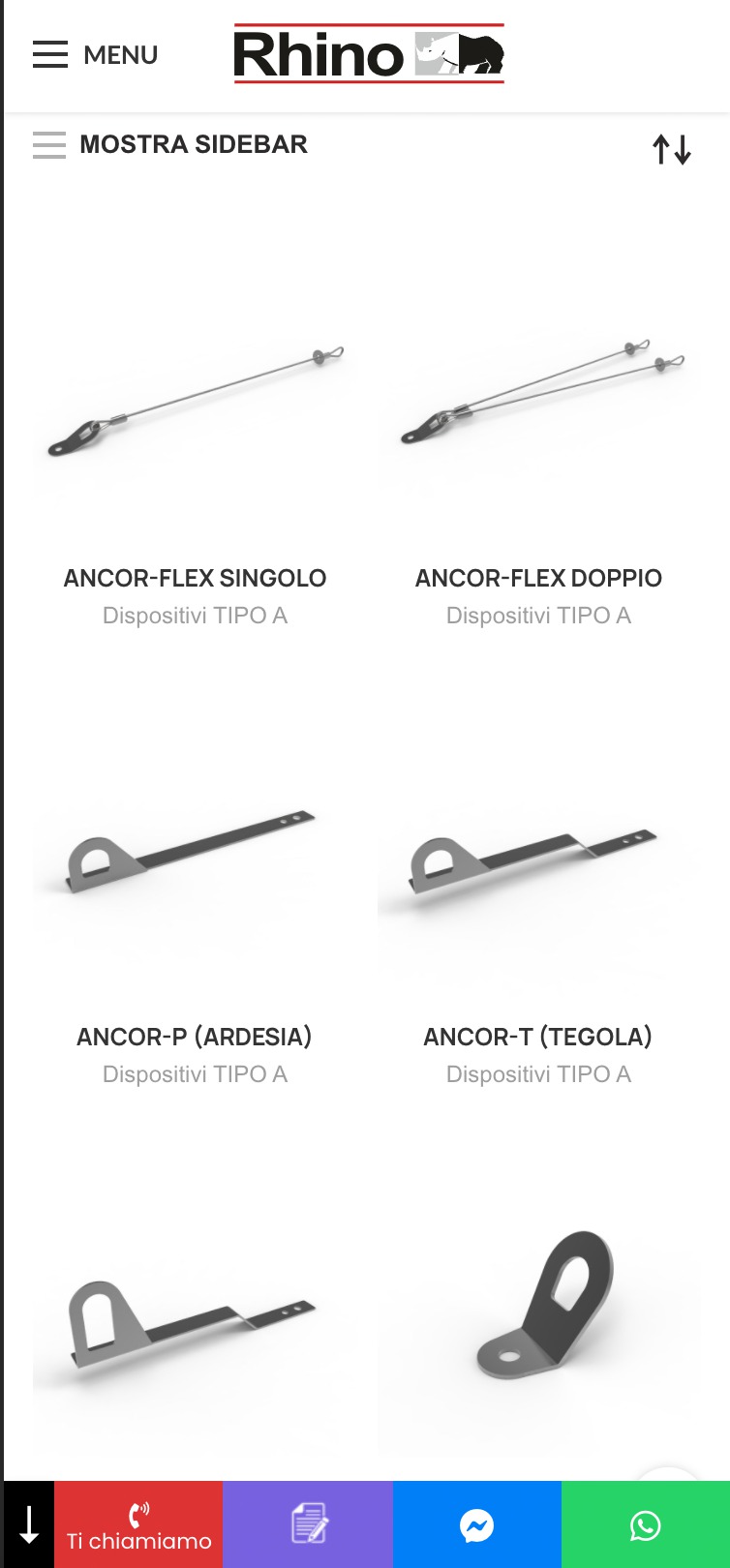 MENU

Rhino

MOSTRA SIDEBAR

ANCOR-FLEX SINGOLO
Dispositivi TIPO A

ANCOR-FLEX DOPPIO
Dispositivi TIPO A

ANCOR-P (ARDESIA)
Dispositivi TIPO A

ANCOR-T (TEGOLA)
Dispositivi TIPO A

Ti chiamiamo